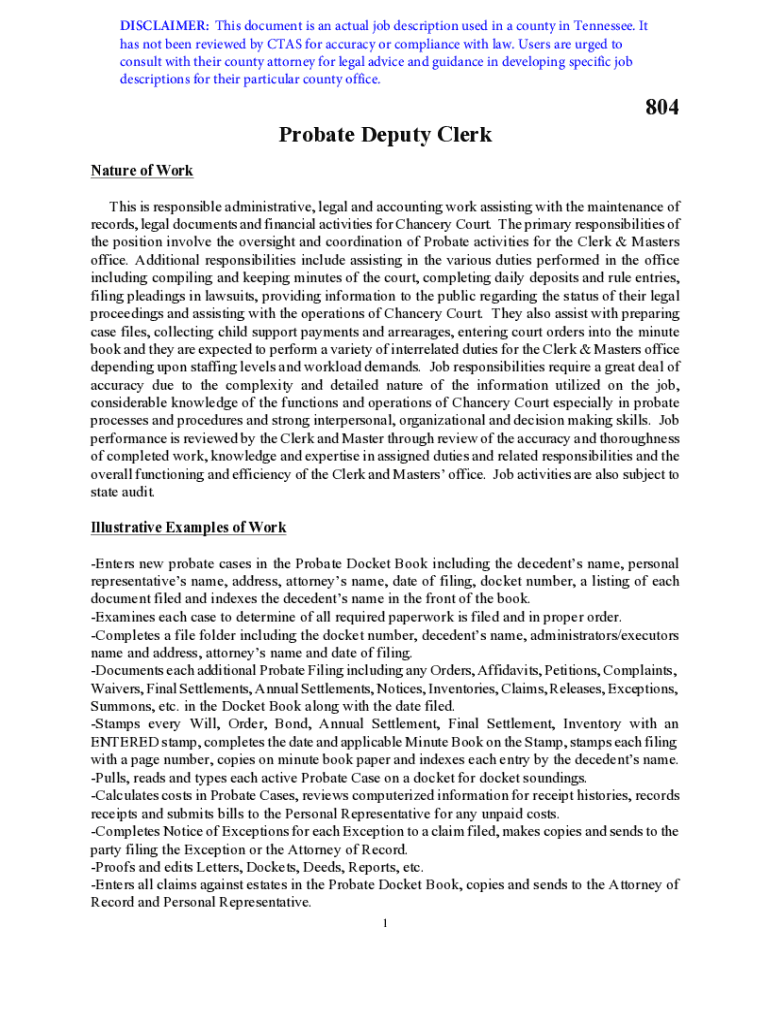 DISCLAIMER: This document is an actual job description used in a county in Tennessee. It has not been reviewed by CTAS for accuracy or compliance with law. Users are urged to consult with their county attorney for legal advice and guidance in developing specific job descriptions for their particular county office.

804

Probate Deputy Clerk

Nature of Work

This is responsible administrative, legal and accounting work assisting with the maintenance of records, legal documents and financial activities for Chancery Court. The primary responsibilities of the position involve the oversight and coordination of Probate activities for the Clerk & Masters office. Additional responsibilities include assisting in the various duties performed in the office including compiling and keeping minutes of the court, completing daily deposits and rule entries, filing pleadings in lawsuits, providing information to the public regarding the status of their legal proceedings and assisting with the operations of Chancery Court. They also assist with preparing case files, collecting child support payments and arrearages, entering court orders into the minute book and they are expected to perform a variety of interrelated duties for the Clerk & Masters office depending upon staffing levels and workload demands. Job responsibilities require a great deal of accuracy due to the complexity and detailed nature of the information utilized on the job, considerable knowledge of the functions and operations of Chancery Court especially in probate processes and procedures and strong interpersonal, organizational and decision making skills. Job performance is reviewed by the Clerk and Master through review of the accuracy and thoroughness of completed work, knowledge and expertise in assigned duties and related responsibilities and the overall functioning and efficiency of the Clerk and Masters' office. Job activities are also subject to state audit.

Illustrative Examples of Work

-Enters new probate cases in the Probate Docket Book including the decedent's name, personal representative's name, address, attorney's name, date of filing, docket number, a listing of each document filed and indexes the decedent's name in the front of the book.
-Examines each case to determine of all required paperwork is filed and in proper order.
-Completes a file folder including the docket number, decedent's name, administrators/executors name and address, attorney's name and date of filing.
-Documents each additional Probate Filing including any Orders, Affidavits, Petitions, Complaints, Waivers, Final Settlements, Annual Settlements, Notices, Inventories, Claims, Releases, Exceptions, Summons, etc. in the Docket Book along with the date filed.
-Stamps every Will, Order, Bond, Annual Settlement, Final Settlement, Inventory with an ENTERED stamp, completes the date and applicable Minute Book on the Stamp, stamps each filing with a page number, copies on minute book paper and indexes each entry by the decedent's name.
-Pulls, reads and types each active Probate Case on a docket for docket soundings.
-Calculates costs in Probate Cases, reviews computerized information for receipt histories, records receipts and submits bills to the Personal Representative for any unpaid costs.
-Completes Notice of Exceptions for each Exception to a claim filed, makes copies and sends to the party filing the Exception or the Attorney of Record.
-Proofs and edits Letters, Dockets, Deeds, Reports, etc.
-Enters all claims against estates in the Probate Docket Book, copies and sends to the Attorney of Record and Personal Representative.

1